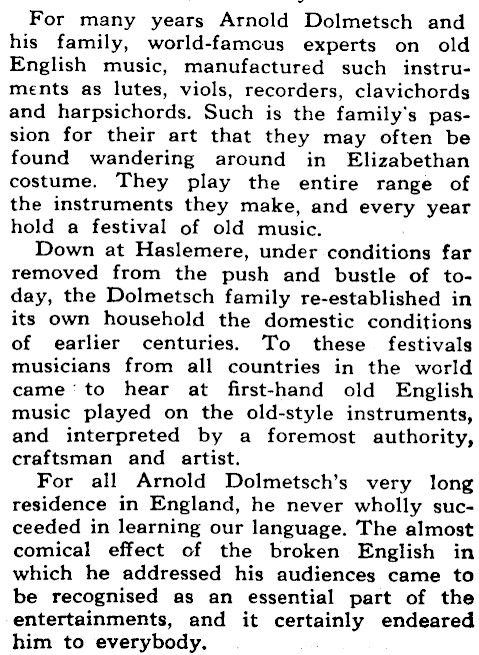 For many years Arnold Dolmetsch and his family, world-famous experts on old English music, manufactured such instruments as lutes, viols, recorders, clavichords and harpsichords. Such is the family's passion for their art that they may often be found wandering around in Elizabethan costume. They play the entire range of the instruments they make, and every year hold a festival of old music.

Down at Haslemere, under conditions far removed from the push and bustle of today, the Dolmetsch family re-established in its own household the domestic conditions of earlier centuries. To these festivals musicians from all countries in the world came to hear at first-hand old English music played on the old-style instruments, and interpreted by a foremost authority, craftsman and artist.

For all Arnold Dolmetsch's very long residence in England, he never wholly succeeded in learning our language. The almost comical effect of the broken English in which he addressed his audiences came to be recognised as an essential part of the entertainments, and it certainly endeared him to everybody.